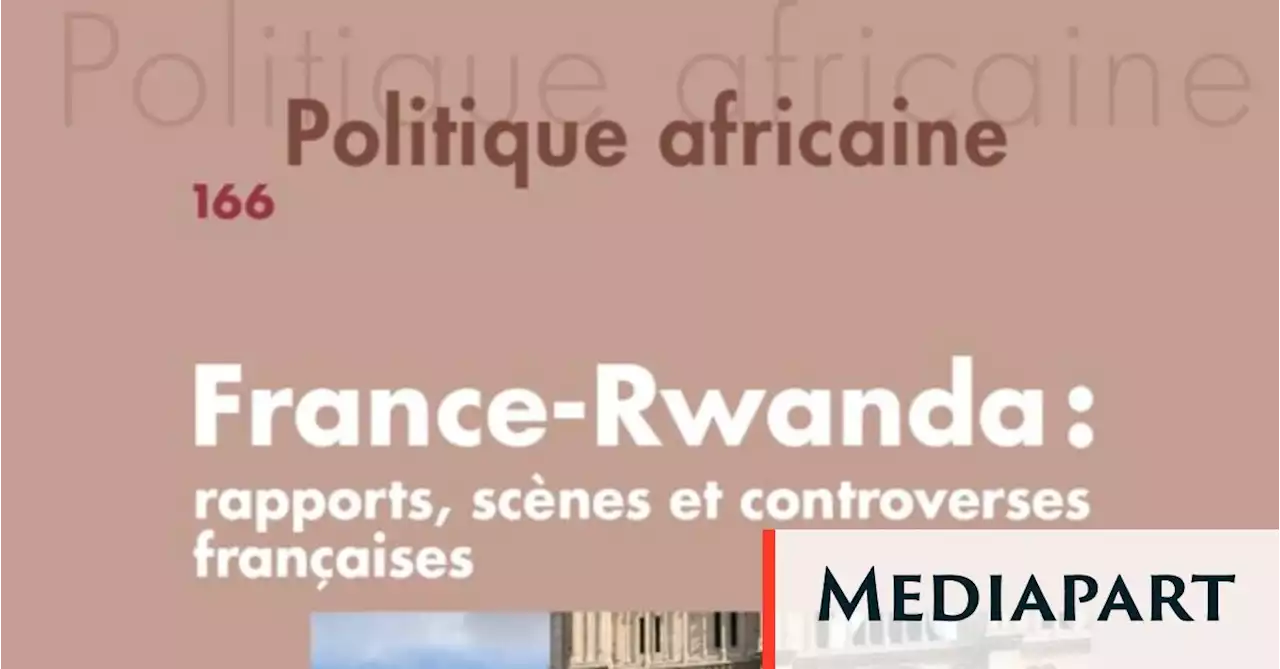 Politique africaine

Politique africaine

166

France-Rwanda :

rapports, scènes et controverses françaises

MEDIAPART